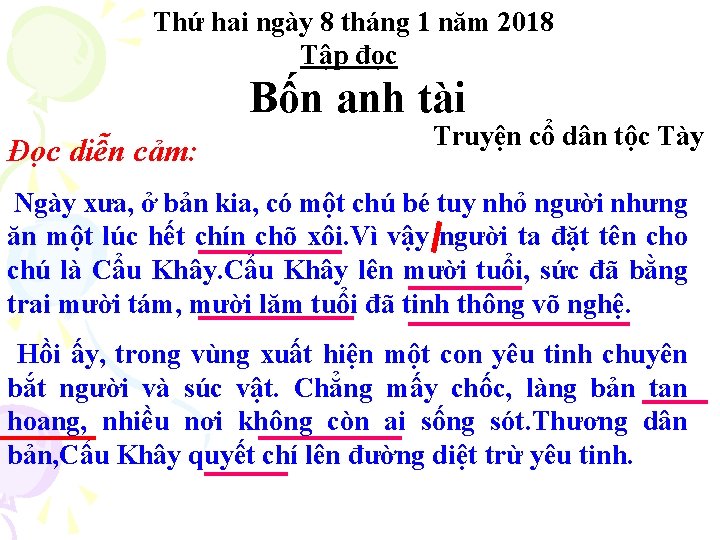 Thứ hai ngày 8 tháng 1 năm 2018
Tập đọc
Bốn anh tài
Truyện cổ dân tộc Tày

Đọc diễn cảm:

Ngày xưa, ở bản kia, có một chú bé tuy nhỏ người nhưng ăn một lúc hết chín chõ xôi.Vì vậy/người ta đặt tên cho chú là Cẩu Khây.Cẩu Khây lên mười tuổi, sức đã bằng trai mười tám, mười lăm tuổi đã tinh thông võ nghệ.

Hồi ấy, trong vùng xuất hiện một con yêu tinh chuyên bắt người và súc vật. Chẳng mấy chốc, làng bản tan hoang, nhiều nơi không còn ai sống sót.Thương dân bản,Cẩu Khây quyết chí lên đường diệt trừ yêu tinh.